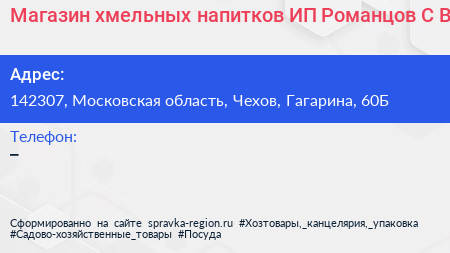 Магазин хмельных напитков ИП Романцов С В

Адрес:
142307, Московская область, Чехов, Гагарина, 60Б

Телефон:
–

Сформированно на сайте spravka-region.ru #Хозтовары,_канцелярия,_упаковка #Садово-хозяйственные_товары #Посуда